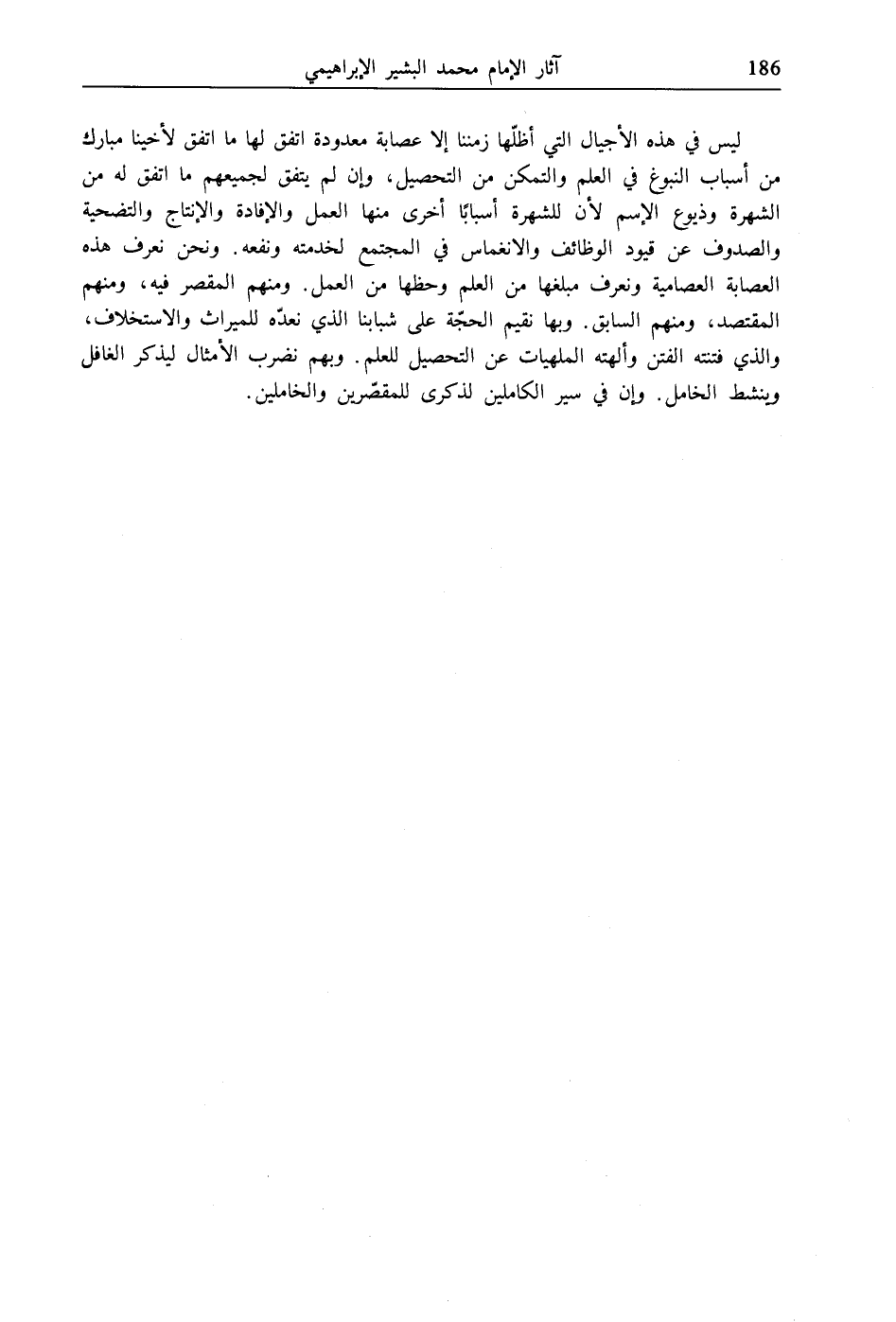 186 آثار الإمام محمد البشير الإبراهيمي

ليس في هذه الأجيال التي أظلّها زمننا إلا عصابة معدودة اتفق لها ما اتفق لأخينا مبارك من أسباب النبوغ في العلم والتمكن من التحصيل، وإن لم يتفق لجميعهم ما اتفق له من الشهرة وذيوع الإسم لأن للشهرة أسبابًا أخرى منها العمل والإفادة والإنتاج والتضحية والصدوف عن قيود الوظائف والانغماس في المجتمع لخدمته ونفعه. ونحن نعرف هذه العصابة العصامية ونعرف مبلغها من العلم وحظها من العمل. ومنهم المقصر فيه، ومنهم المقتصد، ومنهم السابق. وبها نقيم الحجّة على شبابنا الذي نعدّه للميراث والاستخلاف، والذي فتنته الفتن وألهته الملهيات عن التحصيل للعلم. وبهم نضرب الأمثال ليذكر الغافل وينشط الخامل. وإن في سير الكاملين لذكرى للمقصّرين والخاملين.